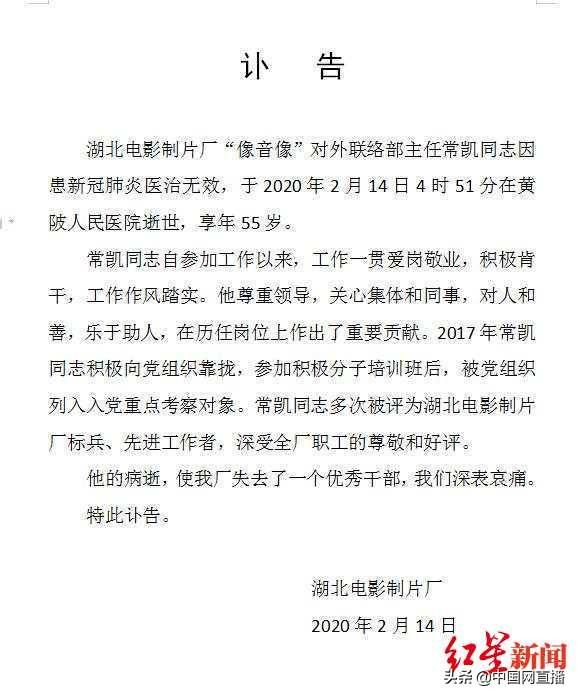 讣　告

湖北电影制片厂“像音像”对外联络部主任常凯同志因患新冠肺炎医治无效，于 2020 年 2 月 14 日 4 时 51 分在黄陂人民医院逝世，享年 55 岁。

常凯同志自参加工作以来，工作一贯爱岗敬业，积极肯干，工作作风踏实。他尊重领导，关心集体和同事，对人和善，乐于助人，在历任岗位上作出了重要贡献。2017 年常凯同志积极向党组织靠拢，参加积极分子培训班后，被党组织列入入党重点考察对象。常凯同志多次被评为湖北电影制片厂标兵、先进工作者，深受全厂职工的尊敬和好评。

他的病逝，使我厂失去了一个优秀干部，我们深表哀痛。

特此讣告。

湖北电影制片厂

2020 年 2 月 14 日

红星新闻

头条 @中国网直播